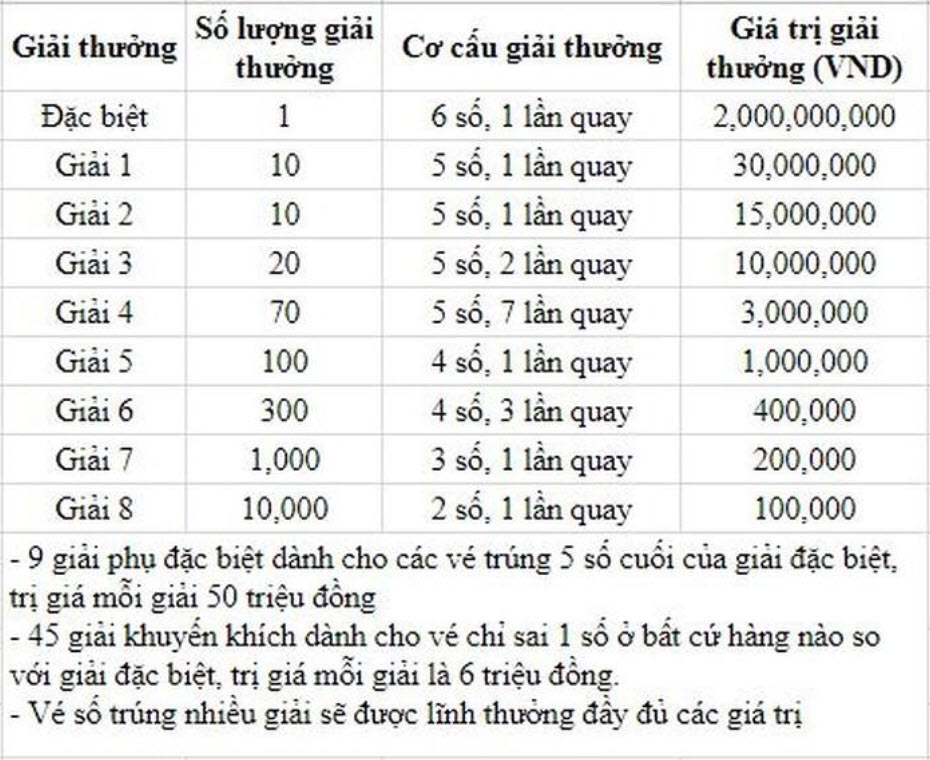 | Giải thưởng | Số lượng giải thưởng | Cơ cấu giải thưởng | Giá trị giải thưởng (VND) |
|---|---|---|---|
| Đặc biệt | 1 | 6 số, 1 lần quay | 2,000,000,000 |
| Giải 1 | 10 | 5 số, 1 lần quay | 30,000,000 |
| Giải 2 | 10 | 5 số, 1 lần quay | 15,000,000 |
| Giải 3 | 20 | 5 số, 2 lần quay | 10,000,000 |
| Giải 4 | 70 | 5 số, 7 lần quay | 3,000,000 |
| Giải 5 | 100 | 4 số, 1 lần quay | 1,000,000 |
| Giải 6 | 300 | 4 số, 3 lần quay | 400,000 |
| Giải 7 | 1,000 | 3 số, 1 lần quay | 200,000 |
| Giải 8 | 10,000 | 2 số, 1 lần quay | 100,000 |

- 9 giải phụ đặc biệt dành cho các vé trúng 5 số cuối của giải đặc biệt, trị giá mỗi giải 50 triệu đồng
- 45 giải khuyến khích dành cho vé chỉ sai 1 số ở bất cứ hàng nào so với giải đặc biệt, trị giá mỗi giải là 6 triệu đồng.
- Vé số trúng nhiều giải sẽ được lĩnh thưởng đầy đủ các giá trị